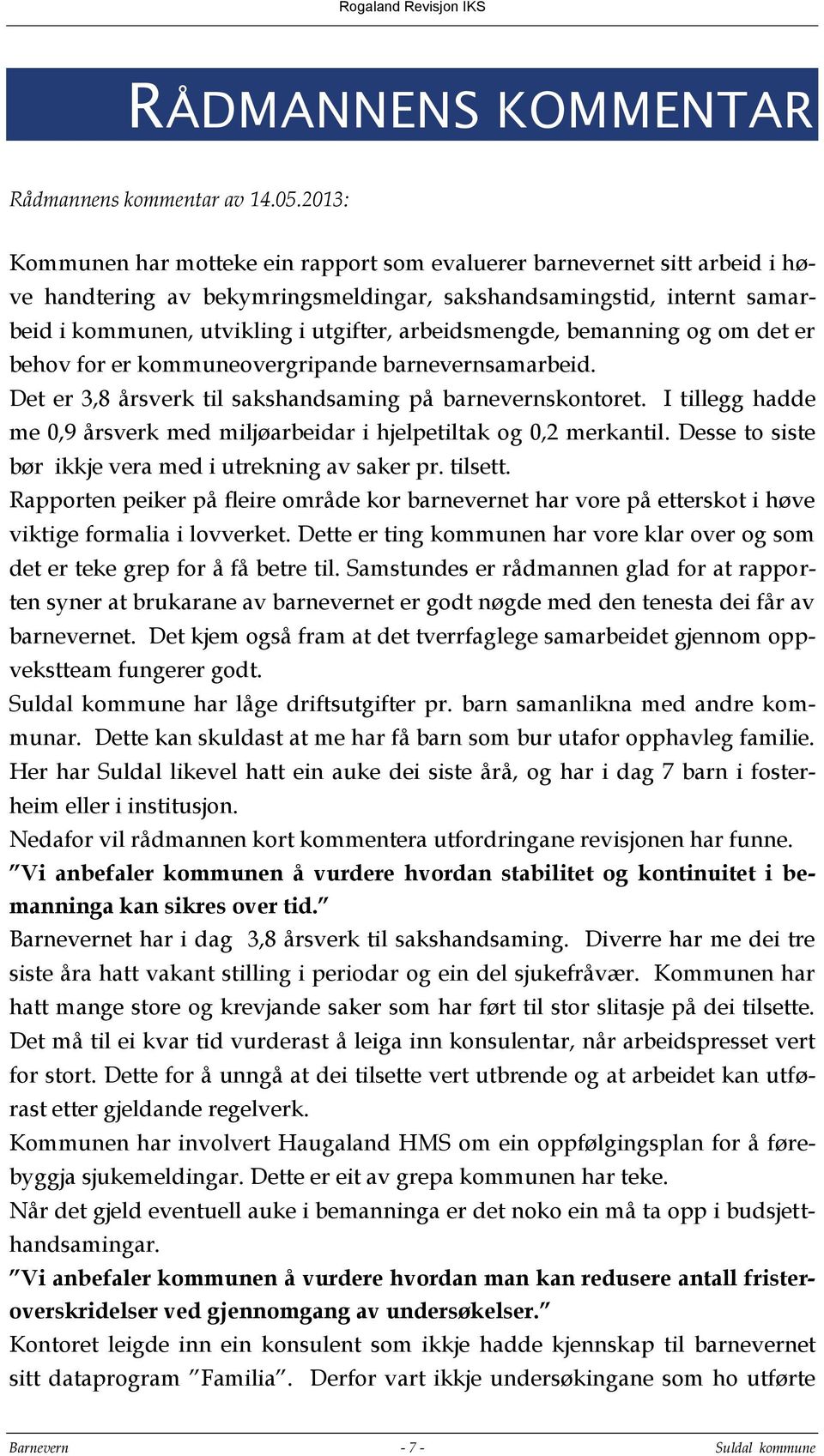 Rogaland Revisjon IKS

RÅDMANNENS KOMMENTAR

Rådmannens kommentar av 14.05.2013:

Kommunen har motteke ein rapport som evaluerer barnevernet sitt arbeid i høve handtering av bekymringsmeldingar, sakshandsamingstid, internt samarbeid i kommunen, utvikling i utgifter, arbeidsmengde, bemanning og om det er behov for er kommuneovergripande barnevernsamarbeid.
Det er 3,8 årsverk til sakshandsaming på barnevernskontoret. I tillegg hadde me 0,9 årsverk med miljøarbeidar i hjelpetiltak og 0,2 merkantil. Desse to siste bør ikkje vera med i utrekning av saker pr. tilsett.
Rapporten peiker på fleire område kor barnevernet har vore på etterskot i høve viktige formalia i lovverket. Dette er ting kommunen har vore klar over og som det er teke grep for å få betre til. Samstundes er rådmannen glad for at rapporten syner at brukarane av barnevernet er godt nøgde med den tenesta dei får av barnevernet. Det kjem også fram at det tverrfaglege samarbeidet gjennom oppvekstteam fungerer godt.
Suldal kommune har låge driftsutgifter pr. barn samanlikna med andre kommunar. Dette kan skuldast at me har få barn som bur utafor opphavleg familie. Her har Suldal likevel hatt ein auke dei siste årå, og har i dag 7 barn i fosterheim eller i institusjon.
Nedafor vil rådmannen kort kommentera utfordringane revisjonen har funne.
"Vi anbefaler kommunen å vurdere hvordan stabilitet og kontinuitet i bemanninga kan sikres over tid."
Barnevernet har i dag 3,8 årsverk til sakshandsaming. Diverre har me dei tre siste åra hatt vakant stilling i periodar og ein del sjukefråvær. Kommunen har hatt mange store og krevjande saker som har ført til stor slitasje på dei tilsette. Det må til ei kvar tid vurderast å leiga inn konsulentar, når arbeidspresset vert for stort. Dette for å unngå at dei tilsette vert utbrende og at arbeidet kan utførast etter gjeldande regelverk.
Kommunen har involvert Haugaland HMS om ein oppfølgingsplan for å førebyggja sjukemeldingar. Dette er eit av grepa kommunen har teke.
Når det gjeld eventuell auke i bemanninga er det noko ein må ta opp i budsjetthandsamingar.
"Vi anbefaler kommunen å vurdere hvordan man kan redusere antall fristeroverskridelser ved gjennomgang av undersøkelser."
Kontoret leigde inn ein konsulent som ikkje hadde kjennskap til barnevernet sitt dataprogram "Familia". Derfor vart ikkje undersøkingane som ho utførte

Barnevern - 7 - Suldal kommune